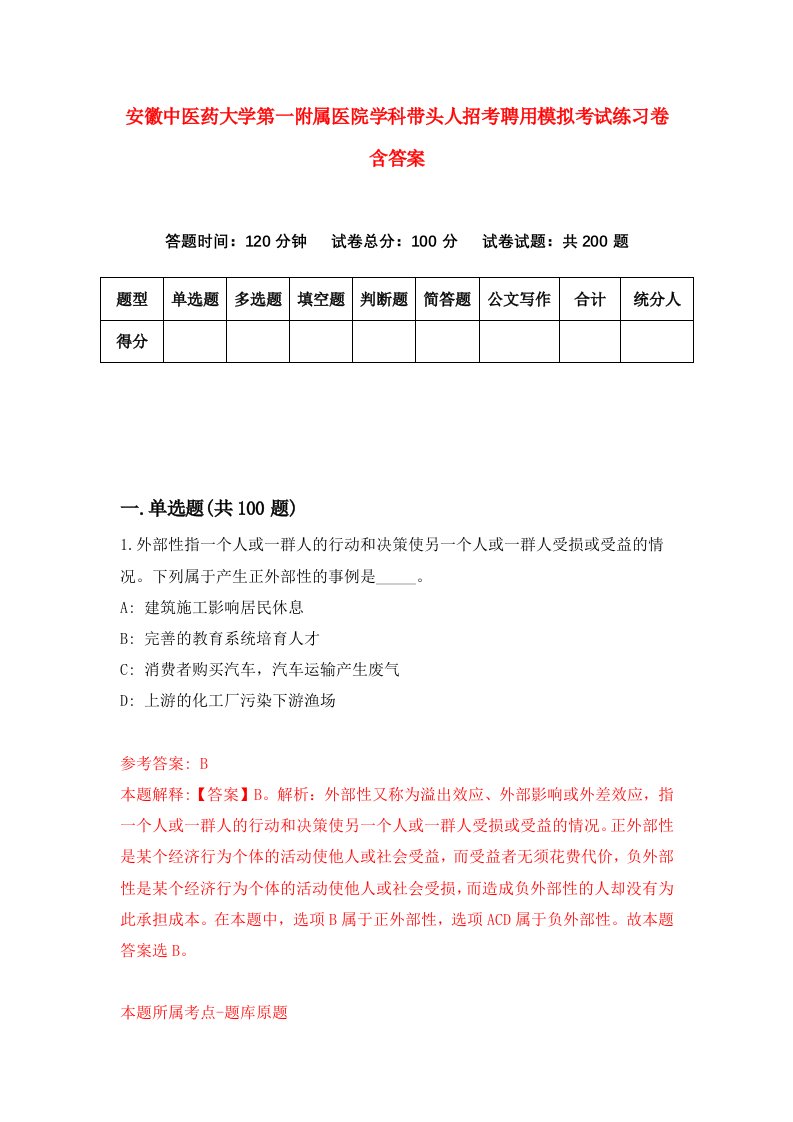 安徽中医药大学第一附属医院学科带头人招考聘用模拟考试练习卷含答案

答题时间：120 分钟　试卷总分：100 分　试卷试题：共 200 题

| 题型 | 单选题 | 多选题 | 填空题 | 判断题 | 简答题 | 公文写作 | 合计 | 统分人 |
|---|---|---|---|---|---|---|---|---|
| 得分 | | | | | | | | |

一.单选题(共 100 题)

1.外部性指一个人或一群人的行动和决策使另一个人或一群人受损或受益的情况。下列属于产生正外部性的事例是_____。
A: 建筑施工影响居民休息
B: 完善的教育系统培育人才
C: 消费者购买汽车，汽车运输产生废气
D: 上游的化工厂污染下游渔场

参考答案: B
本题解释:【答案】B。解析：外部性又称为溢出效应、外部影响或外差效应，指一个人或一群人的行动和决策使另一个人或一群人受损或受益的情况。正外部性是某个经济行为个体的活动使他人或社会受益，而受益者无须花费代价，负外部性是某个经济行为个体的活动使他人或社会受损，而造成负外部性的人却没有为此承担成本。在本题中，选项 B 属于正外部性，选项 ACD 属于负外部性。故本题答案选 B。

本题所属考点-题库原题